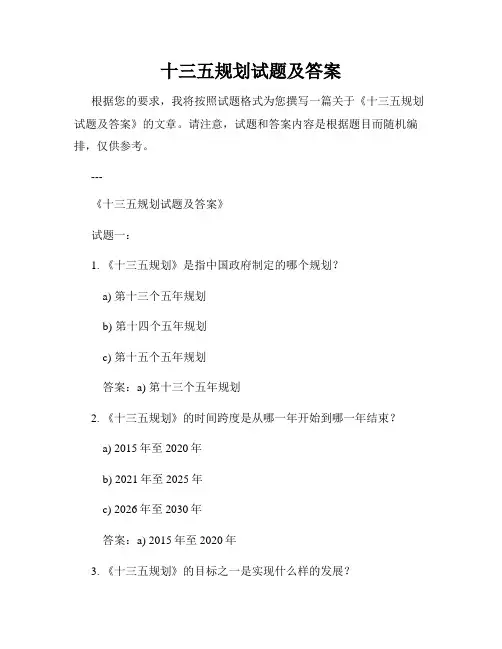 十三五规划试题及答案

根据您的要求，我将按照试题格式为您撰写一篇关于《十三五规划试题及答案》的文章。请注意，试题和答案内容是根据题目而随机编排，仅供参考。

---

《十三五规划试题及答案》

试题一：

1. 《十三五规划》是指中国政府制定的哪个规划？

a) 第十三个五年规划

b) 第十四个五年规划

c) 第十五个五年规划

答案：a) 第十三个五年规划

2. 《十三五规划》的时间跨度是从哪一年开始到哪一年结束？

a) 2015 年至 2020 年

b) 2021 年至 2025 年

c) 2026 年至 2030 年

答案：a) 2015 年至 2020 年

3. 《十三五规划》的目标之一是实现什么样的发展？